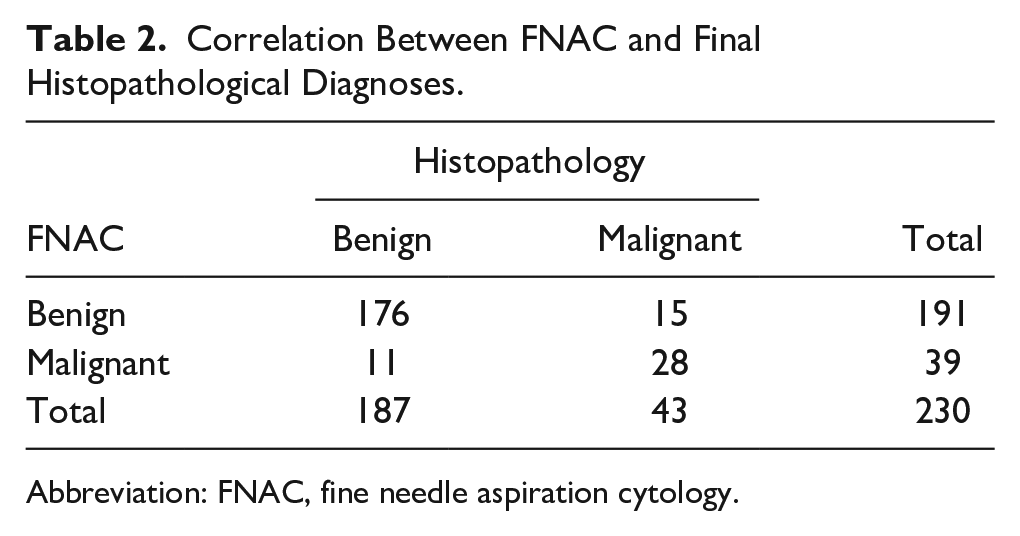 Table 2. Correlation Between FNAC and Final Histopathological Diagnoses.

|  | Histopathology |  |  |
|---|---|---|---|
| FNAC | Benign | Malignant | Total |
| Benign | 176 | 15 | 191 |
| Malignant | 11 | 28 | 39 |
| Total | 187 | 43 | 230 |

Abbreviation: FNAC, fine needle aspiration cytology.